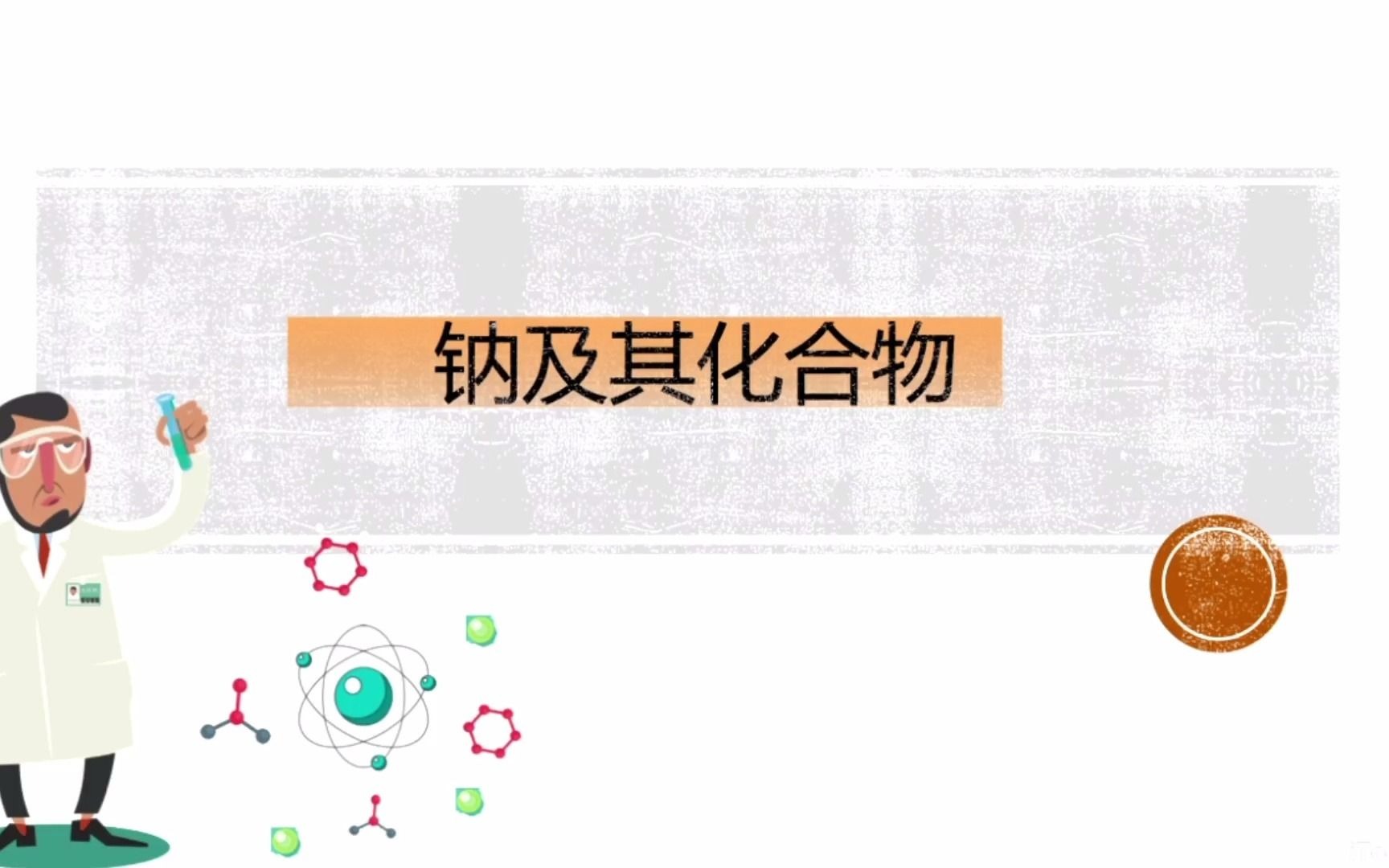 钠及其化合物